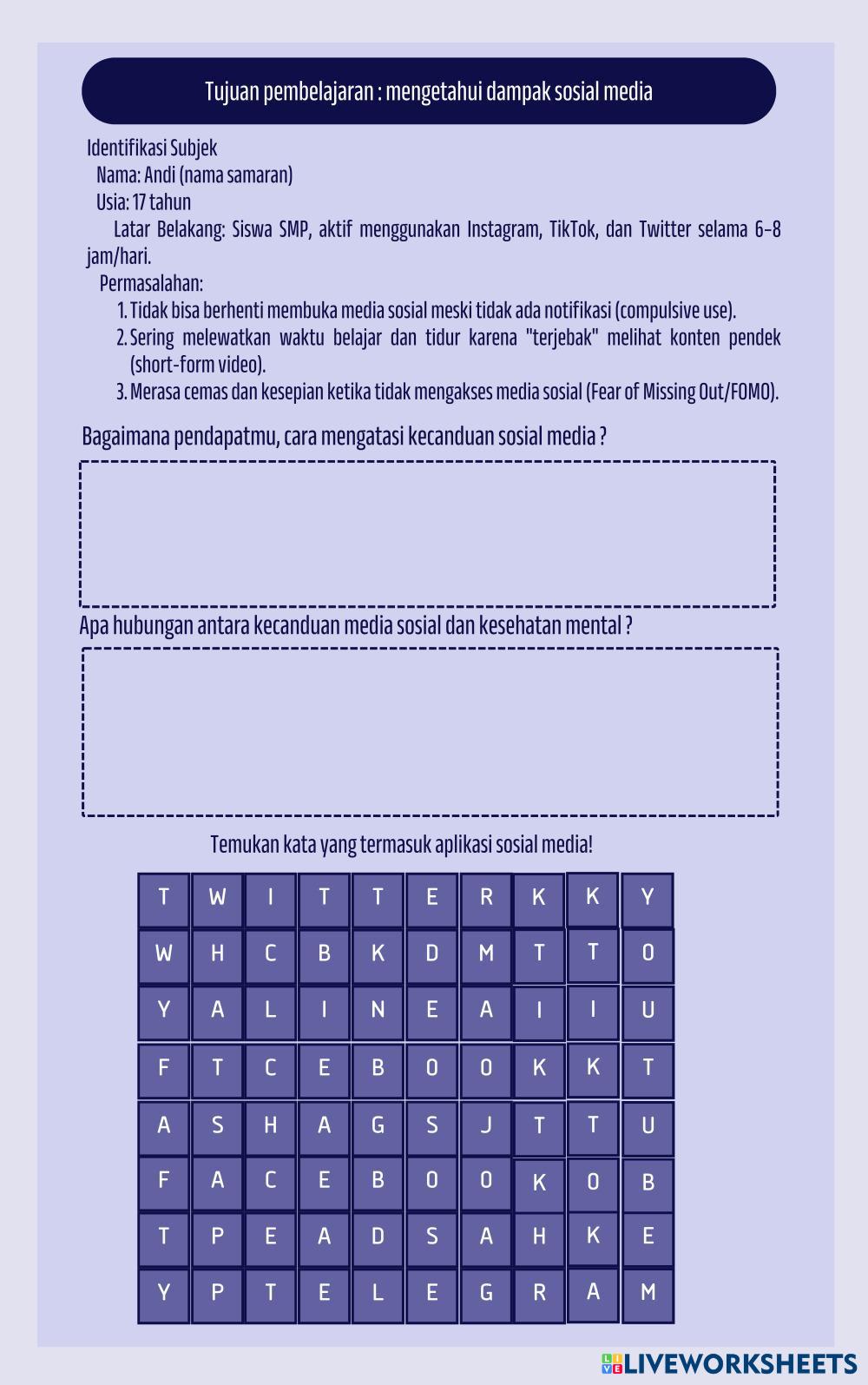 Tujuan pembelajaran : mengetahui dampak sosial media

Identifikasi Subjek
Nama: Andi (nama samaran)
Usia: 17 tahun
Latar Belakang: Siswa SMP, aktif menggunakan Instagram, TikTok, dan Twitter selama 6-8 jam/hari.
Permasalahan:
1. Tidak bisa berhenti membuka media sosial meski tidak ada notifikasi (compulsive use).
2. Sering melewatkan waktu belajar dan tidur karena "terjebak" melihat konten pendek (short-form video).
3. Merasa cemas dan kesepian ketika tidak mengakses media sosial (Fear of Missing Out/FOMO).

Bagaimana pendapatmu, cara mengatasi kecanduan sosial media ?

Apa hubungan antara kecanduan media sosial dan kesehatan mental ?

Temukan kata yang termasuk aplikasi sosial media!

| T | W | I | T | T | E | R | K | K | Y |
|---|---|---|---|---|---|---|---|---|---|
| W | H | C | B | K | D | M | T | T | O |
| Y | A | L | I | N | E | A | I | I | U |
| F | T | C | E | B | O | O | K | K | T |
| A | S | H | A | G | S | J | T | T | U |
| F | A | C | E | B | O | O | K | O | B |
| T | P | E | A | D | S | A | H | K | E |
| Y | P | T | E | L | E | G | R | A | M |

LIVEWORKSHEETS